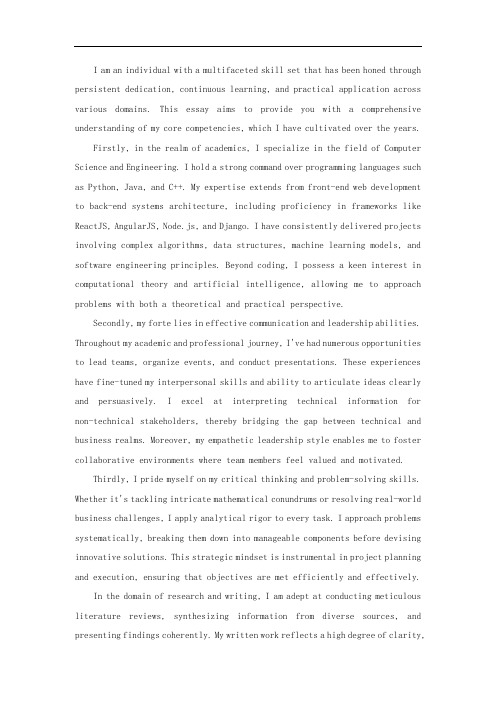 I am an individual with a multifaceted skill set that has been honed through persistent dedication, continuous learning, and practical application across various domains. This essay aims to provide you with a comprehensive understanding of my core competencies, which I have cultivated over the years.

Firstly, in the realm of academics, I specialize in the field of Computer Science and Engineering. I hold a strong command over programming languages such as Python, Java, and C++. My expertise extends from front-end web development to back-end systems architecture, including proficiency in frameworks like ReactJS, AngularJS, Node.js, and Django. I have consistently delivered projects involving complex algorithms, data structures, machine learning models, and software engineering principles. Beyond coding, I possess a keen interest in computational theory and artificial intelligence, allowing me to approach problems with both a theoretical and practical perspective.

Secondly, my forte lies in effective communication and leadership abilities. Throughout my academic and professional journey, I've had numerous opportunities to lead teams, organize events, and conduct presentations. These experiences have fine-tuned my interpersonal skills and ability to articulate ideas clearly and persuasively. I excel at interpreting technical information for non-technical stakeholders, thereby bridging the gap between technical and business realms. Moreover, my empathetic leadership style enables me to foster collaborative environments where team members feel valued and motivated.

Thirdly, I pride myself on my critical thinking and problem-solving skills. Whether it's tackling intricate mathematical conundrums or resolving real-world business challenges, I apply analytical rigor to every task. I approach problems systematically, breaking them down into manageable components before devising innovative solutions. This strategic mindset is instrumental in project planning and execution, ensuring that objectives are met efficiently and effectively.

In the domain of research and writing, I am adept at conducting meticulous literature reviews, synthesizing information from diverse sources, and presenting findings coherently. My written work reflects a high degree of clarity,